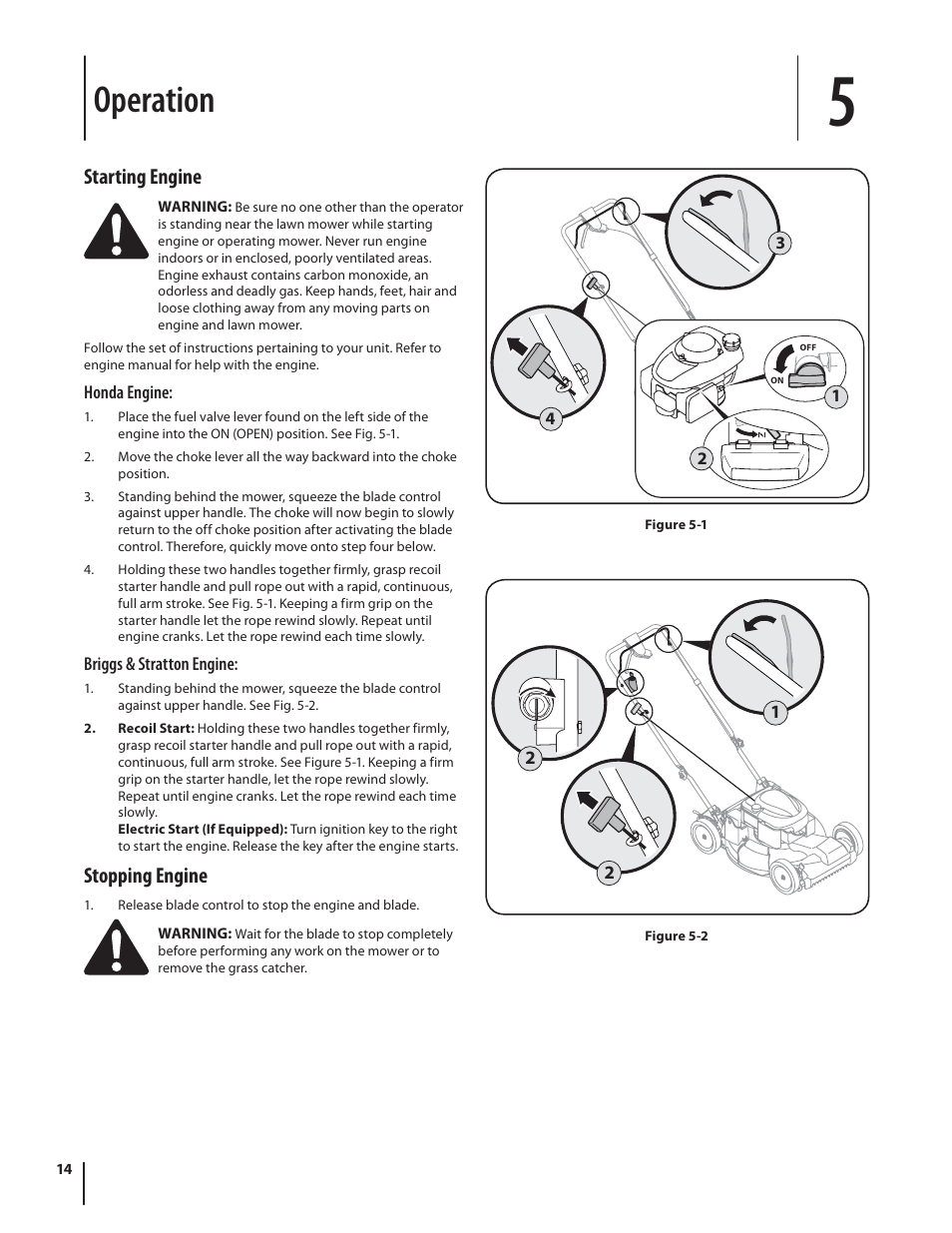 Operation

5

Starting Engine

WARNING: Be sure no one other than the operator is standing near the lawn mower while starting engine or operating mower. Never run engine indoors or in enclosed, poorly ventilated areas. Engine exhaust contains carbon monoxide, an odorless and deadly gas. Keep hands, feet, hair and loose clothing away from any moving parts on engine and lawn mower.

Follow the set of instructions pertaining to your unit. Refer to engine manual for help with the engine.

Honda Engine:

1. Place the fuel valve lever found on the left side of the engine into the ON (OPEN) position. See Fig. 5-1.

2. Move the choke lever all the way backward into the choke position.

3. Standing behind the mower, squeeze the blade control against upper handle. The choke will now begin to slowly return to the off choke position after activating the blade control. Therefore, quickly move onto step four below.

4. Holding these two handles together firmly, grasp recoil starter handle and pull rope out with a rapid, continuous, full arm stroke. See Fig. 5-1. Keeping a firm grip on the starter handle let the rope rewind slowly. Repeat until engine cranks. Let the rope rewind each time slowly.

Briggs & Stratton Engine:

1. Standing behind the mower, squeeze the blade control against upper handle. See Fig. 5-2.

2. Recoil Start: Holding these two handles together firmly, grasp recoil starter handle and pull rope out with a rapid, continuous, full arm stroke. See Figure 5-1. Keeping a firm grip on the starter handle, let the rope rewind slowly. Repeat until engine cranks. Let the rope rewind each time slowly.
Electric Start (If Equipped): Turn ignition key to the right to start the engine. Release the key after the engine starts.

Stopping Engine

1. Release blade control to stop the engine and blade.

WARNING: Wait for the blade to stop completely before performing any work on the mower or to remove the grass catcher.

3
OFF
ON
1
4
2

Figure 5-1

1
2
2

Figure 5-2

14